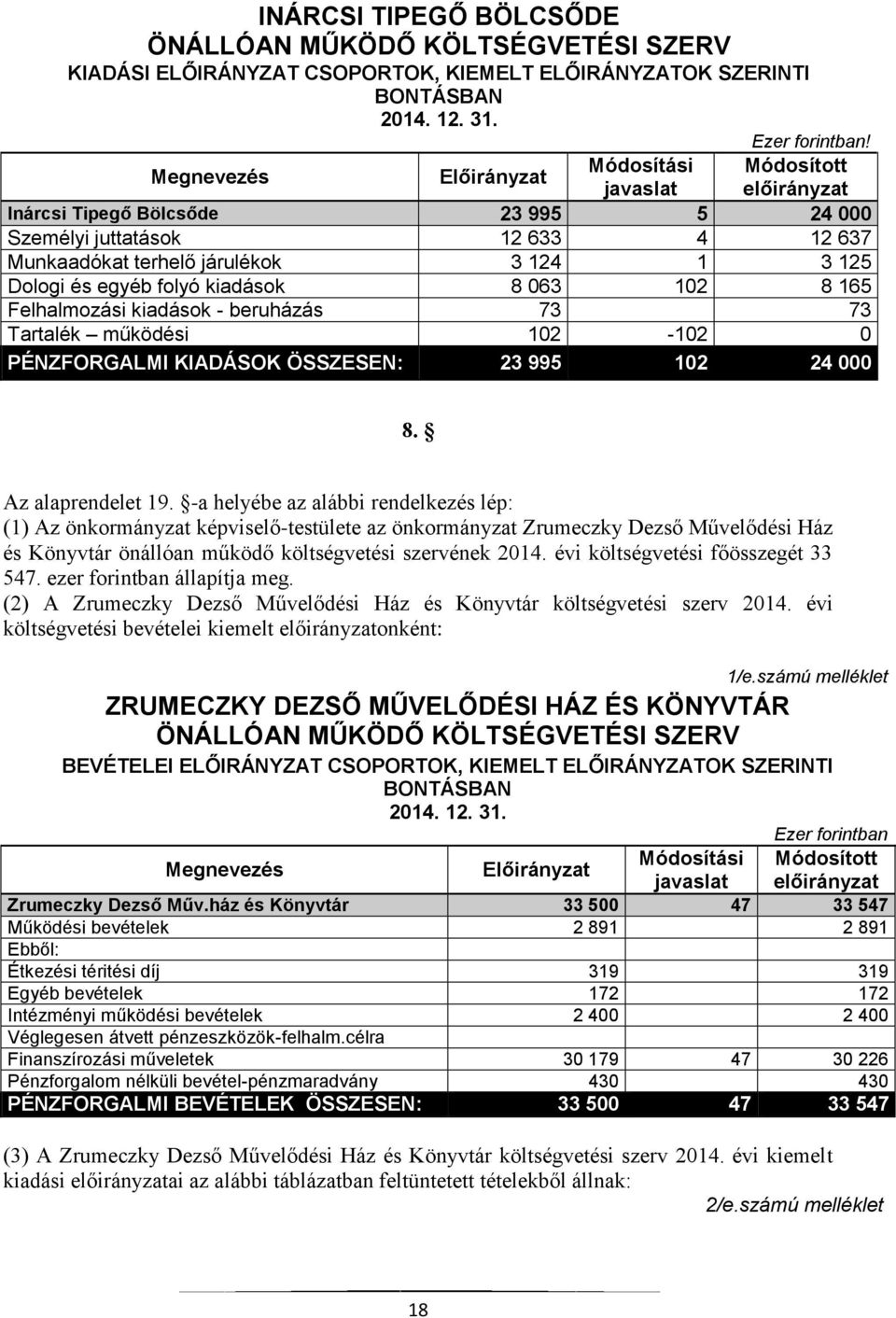 INÁRCSI TIPEGŐ BÖLCSŐDE
ÖNÁLLÓAN MŰKÖDŐ KÖLTSÉGVETÉSI SZERV
KIADÁSI ELŐIRÁNYZAT CSOPORTOK, KIEMELT ELŐIRÁNYZATOK SZERINTI BONTÁSBAN
2014. 12. 31.

Ezer forintban!

| Megnevezés | Előirányzat | Módosítási javaslat | Módosított előirányzat |
|---|---|---|---|
| Inárcsi Tipegő Bölcsőde | 23 995 | 5 | 24 000 |
| Személyi juttatások | 12 633 | 4 | 12 637 |
| Munkaadókat terhelő járulékok | 3 124 | 1 | 3 125 |
| Dologi és egyéb folyó kiadások | 8 063 | 102 | 8 165 |
| Felhalmozási kiadások - beruházás | 73 | | 73 |
| Tartalék – működési | 102 | -102 | 0 |
| PÉNZFORGALMI KIADÁSOK ÖSSZESEN: | 23 995 | 102 | 24 000 |

8. §

Az alaprendelet 19. §-a helyébe az alábbi rendelkezés lép:
(1) Az önkormányzat képviselő-testülete az önkormányzat Zrumeczky Dezső Művelődési Ház és Könyvtár önállóan működő költségvetési szervének 2014. évi költségvetési főösszegét 33 547. ezer forintban állapítja meg.
(2) A Zrumeczky Dezső Művelődési Ház és Könyvtár költségvetési szerv 2014. évi költségvetési bevételei kiemelt előirányzatonként:

1/e.számú melléklet

ZRUMECZKY DEZSŐ MŰVELŐDÉSI HÁZ ÉS KÖNYVTÁR
ÖNÁLLÓAN MŰKÖDŐ KÖLTSÉGVETÉSI SZERV
BEVÉTELEI ELŐIRÁNYZAT CSOPORTOK, KIEMELT ELŐIRÁNYZATOK SZERINTI BONTÁSBAN
2014. 12. 31.

Ezer forintban

| Megnevezés | Előirányzat | Módosítási javaslat | Módosított előirányzat |
|---|---|---|---|
| Zrumeczky Dezső Műv.ház és Könyvtár | 33 500 | 47 | 33 547 |
| Működési bevételek | 2 891 | | 2 891 |
| Ebből: | | | |
| Étkezési térítési díj | 319 | | 319 |
| Egyéb bevételek | 172 | | 172 |
| Intézményi működési bevételek | 2 400 | | 2 400 |
| Véglegesen átvett pénzeszközök-felhalm.célra | | | |
| Finanszírozási műveletek | 30 179 | 47 | 30 226 |
| Pénzforgalom nélküli bevétel-pénzmaradvány | 430 | | 430 |
| PÉNZFORGALMI BEVÉTELEK ÖSSZESEN: | 33 500 | 47 | 33 547 |

(3) A Zrumeczky Dezső Művelődési Ház és Könyvtár költségvetési szerv 2014. évi kiemelt kiadási előirányzatai az alábbi táblázatban feltüntetett tételekből állnak:

2/e.számú melléklet

18